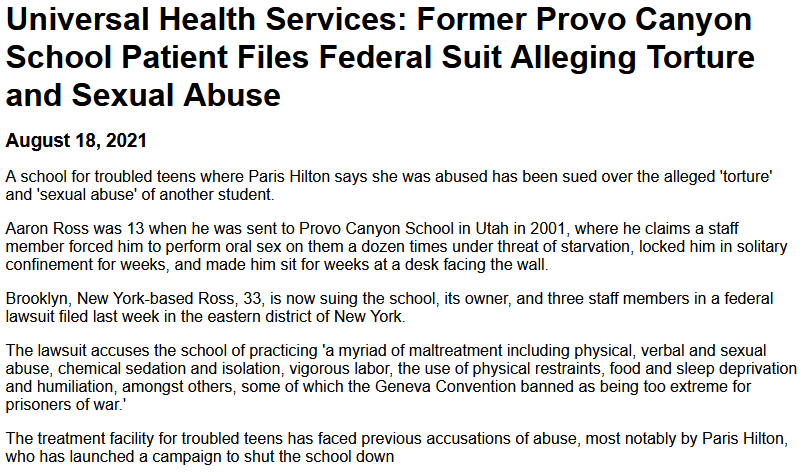 Universal Health Services: Former Provo Canyon School Patient Files Federal Suit Alleging Torture and Sexual Abuse

August 18, 2021

A school for troubled teens where Paris Hilton says she was abused has been sued over the alleged 'torture' and 'sexual abuse' of another student.

Aaron Ross was 13 when he was sent to Provo Canyon School in Utah in 2001, where he claims a staff member forced him to perform oral sex on them a dozen times under threat of starvation, locked him in solitary confinement for weeks, and made him sit for weeks at a desk facing the wall.

Brooklyn, New York-based Ross, 33, is now suing the school, its owner, and three staff members in a federal lawsuit filed last week in the eastern district of New York.

The lawsuit accuses the school of practicing 'a myriad of maltreatment including physical, verbal and sexual abuse, chemical sedation and isolation, vigorous labor, the use of physical restraints, food and sleep deprivation and humiliation, amongst others, some of which the Geneva Convention banned as being too extreme for prisoners of war.'

The treatment facility for troubled teens has faced previous accusations of abuse, most notably by Paris Hilton, who has launched a campaign to shut the school down